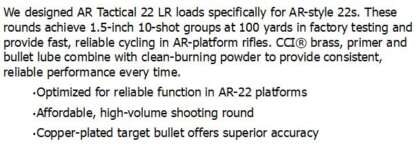 We designed AR Tactical 22 LR loads specifically for AR-style 22s. These rounds achieve 1.5-inch 10-shot groups at 100 yards in factory testing and provide fast, reliable cycling in AR-platform rifles. CCI® brass, primer and bullet lube combine with clean-burning powder to provide consistent, reliable performance every time.

·Optimized for reliable function in AR-22 platforms

·Affordable, high-volume shooting round

·Copper-plated target bullet offers superior accuracy